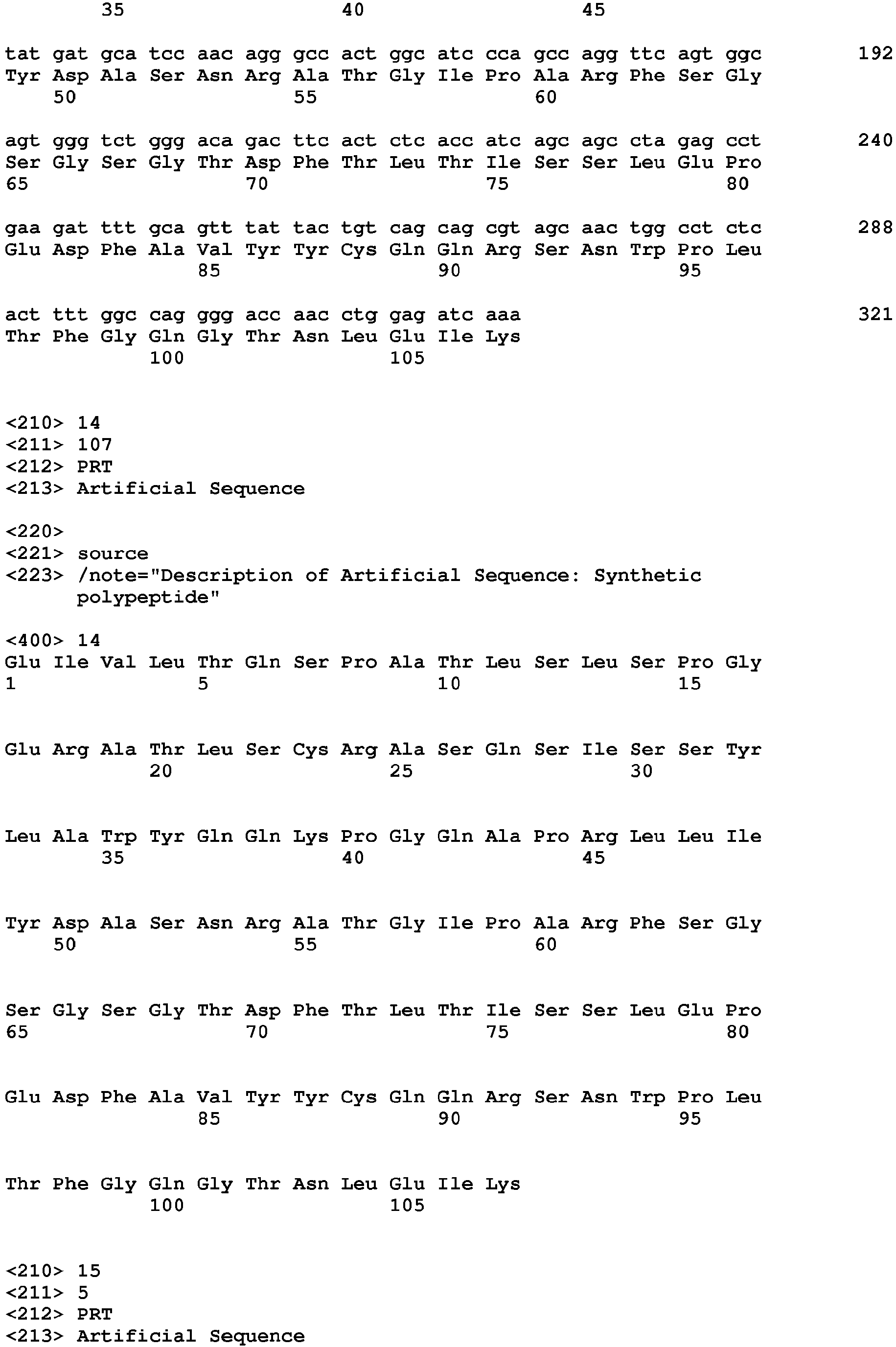 35 40 45

tat gat gca tcc aac agg gcc act ggc atc cca gcc agg ttc agt ggc 192
Tyr Asp Ala Ser Asn Arg Ala Thr Gly Ile Pro Ala Arg Phe Ser Gly
50 55 60

agt ggg tct ggg aca gac ttc act ctc acc atc agc agc cta gag cct 240
Ser Gly Ser Gly Thr Asp Phe Thr Leu Thr Ile Ser Ser Leu Glu Pro
65 70 75 80

gaa gat ttt gca gtt tat tac tgt cag cag cgt agc aac tgg cct ctc 288
Glu Asp Phe Ala Val Tyr Tyr Cys Gln Gln Arg Ser Asn Trp Pro Leu
85 90 95

act ttt ggc cag ggg acc aac ctg gag atc aaa 321
Thr Phe Gly Gln Gly Thr Asn Leu Glu Ile Lys
100 105

<210> 14
<211> 107
<212> PRT
<213> Artificial Sequence

<220>
<221> source
<223> /note="Description of Artificial Sequence: Synthetic polypeptide"

<400> 14
Glu Ile Val Leu Thr Gln Ser Pro Ala Thr Leu Ser Leu Ser Pro Gly
1 5 10 15

Glu Arg Ala Thr Leu Ser Cys Arg Ala Ser Gln Ser Ile Ser Ser Tyr
20 25 30

Leu Ala Trp Tyr Gln Gln Lys Pro Gly Gln Ala Pro Arg Leu Leu Ile
35 40 45

Tyr Asp Ala Ser Asn Arg Ala Thr Gly Ile Pro Ala Arg Phe Ser Gly
50 55 60

Ser Gly Ser Gly Thr Asp Phe Thr Leu Thr Ile Ser Ser Leu Glu Pro
65 70 75 80

Glu Asp Phe Ala Val Tyr Tyr Cys Gln Gln Arg Ser Asn Trp Pro Leu
85 90 95

Thr Phe Gly Gln Gly Thr Asn Leu Glu Ile Lys
100 105

<210> 15
<211> 5
<212> PRT
<213> Artificial Sequence